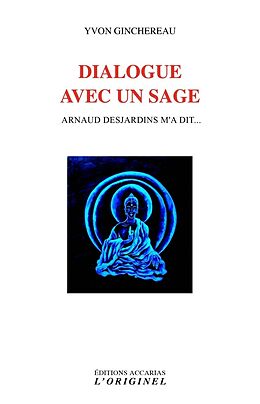 YVON GINCHEREAU

DIALOGUE AVEC UN SAGE

ARNAUD DESJARDINS M'A DIT...

ÉDITIONS ACCARIAS
L'ORIGINEL